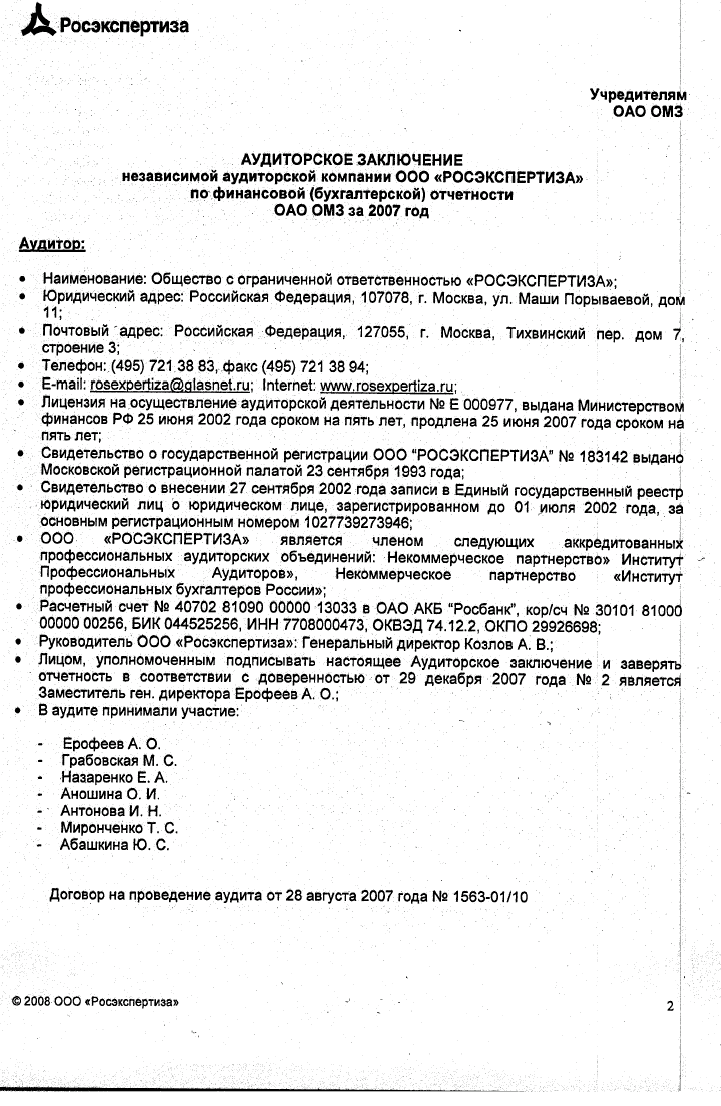 Росэкспертиза

Учредителям
ОАО ОМЗ

АУДИТОРСКОЕ ЗАКЛЮЧЕНИЕ
независимой аудиторской компании ООО «РОСЭКСПЕРТИЗА»
по финансовой (бухгалтерской) отчетности
ОАО ОМЗ за 2007 год

Аудитор:

• Наименование: Общество с ограниченной ответственностью «РОСЭКСПЕРТИЗА»;
• Юридический адрес: Российская Федерация, 107078, г. Москва, ул. Маши Порываевой, дом 11;
• Почтовый адрес: Российская Федерация, 127055, г. Москва, Тихвинский пер. дом 7, строение 3;
• Телефон: (495) 721 38 83, факс (495) 721 38 94;
• E-mail: rosexpertiza@glasnet.ru; Internet: www.rosexpertiza.ru;
• Лицензия на осуществление аудиторской деятельности № Е 000977, выдана Министерством финансов РФ 25 июня 2002 года сроком на пять лет, продлена 25 июня 2007 года сроком на пять лет;
• Свидетельство о государственной регистрации ООО "РОСЭКСПЕРТИЗА" № 183142 выдано Московской регистрационной палатой 23 сентября 1993 года;
• Свидетельство о внесении 27 сентября 2002 года записи в Единый государственный реестр юридический лиц о юридическом лице, зарегистрированном до 01 июля 2002 года, за основным регистрационным номером 1027739273946;
• ООО «РОСЭКСПЕРТИЗА» является членом следующих аккредитованных профессиональных аудиторских объединений: Некоммерческое партнерство» Институт Профессиональных Аудиторов», Некоммерческое партнерство «Институт профессиональных бухгалтеров России»;
• Расчетный счет № 40702 81090 00000 13033 в ОАО АКБ "Росбанк", кор/сч № 30101 81000 00000 00256, БИК 044525256, ИНН 7708000473, ОКВЭД 74.12.2, ОКПО 29926698;
• Руководитель ООО «Росэкспертиза»: Генеральный директор Козлов А. В.;
• Лицом, уполномоченным подписывать настоящее Аудиторское заключение и заверять отчетность в соответствии с доверенностью от 29 декабря 2007 года № 2 является Заместитель ген. директора Ерофеев А. О.;
• В аудите принимали участие:

- Ерофеев А. О.
- Грабовская М. С.
- Назаренко Е. А.
- Аношина О. И.
- Антонова И. Н.
- Миронченко Т. С.
- Абашкина Ю. С.

Договор на проведение аудита от 28 августа 2007 года № 1563-01/10

© 2008 ООО «Росэкспертиза»

2